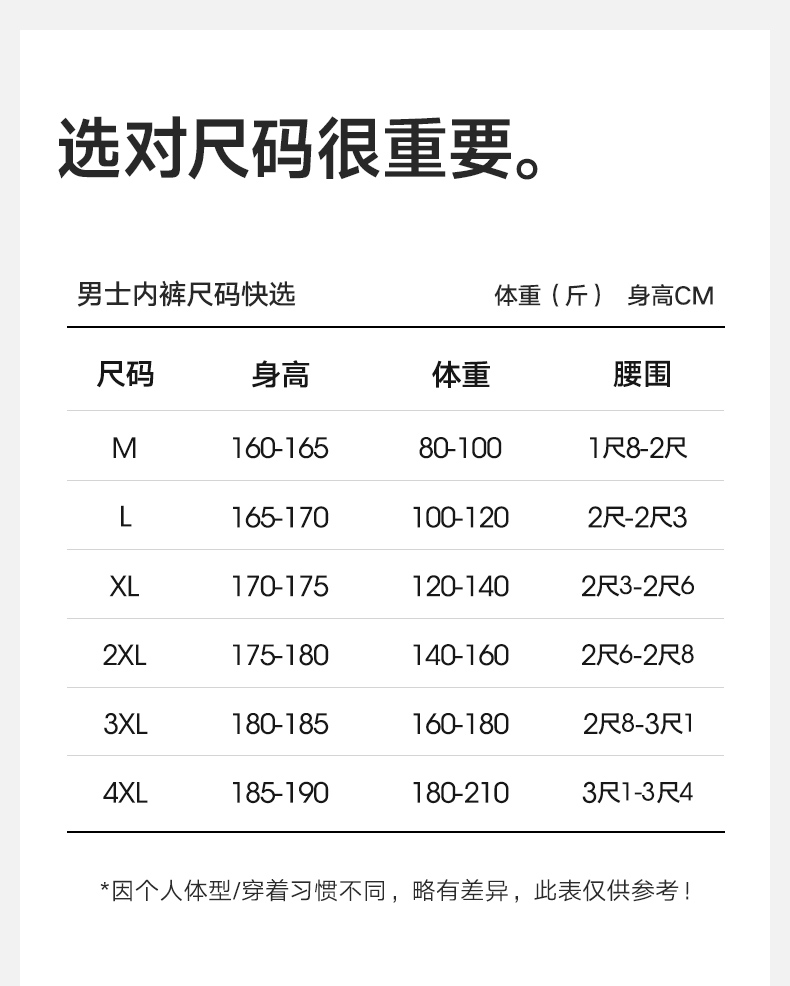 选对尺码很重要。

男士内裤尺码快选

体重（斤） 身高CM

| 尺码 | 身高 | 体重 | 腰围 |
|---|---|---|---|
| M | 160-165 | 80-100 | 1尺8-2尺 |
| L | 165-170 | 100-120 | 2尺-2尺3 |
| XL | 170-175 | 120-140 | 2尺3-2尺6 |
| 2XL | 175-180 | 140-160 | 2尺6-2尺8 |
| 3XL | 180-185 | 160-180 | 2尺8-3尺1 |
| 4XL | 185-190 | 180-210 | 3尺1-3尺4 |

*因个人体型/穿着习惯不同，略有差异，此表仅供参考！